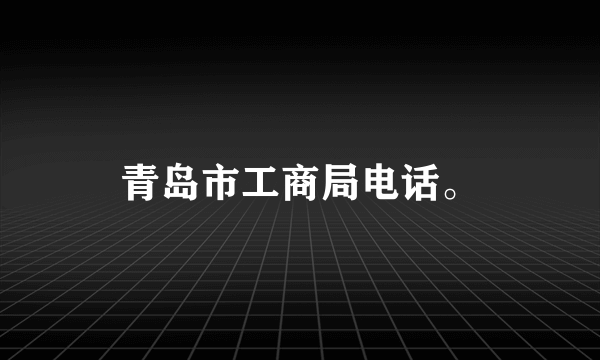 青岛市工商局电话。